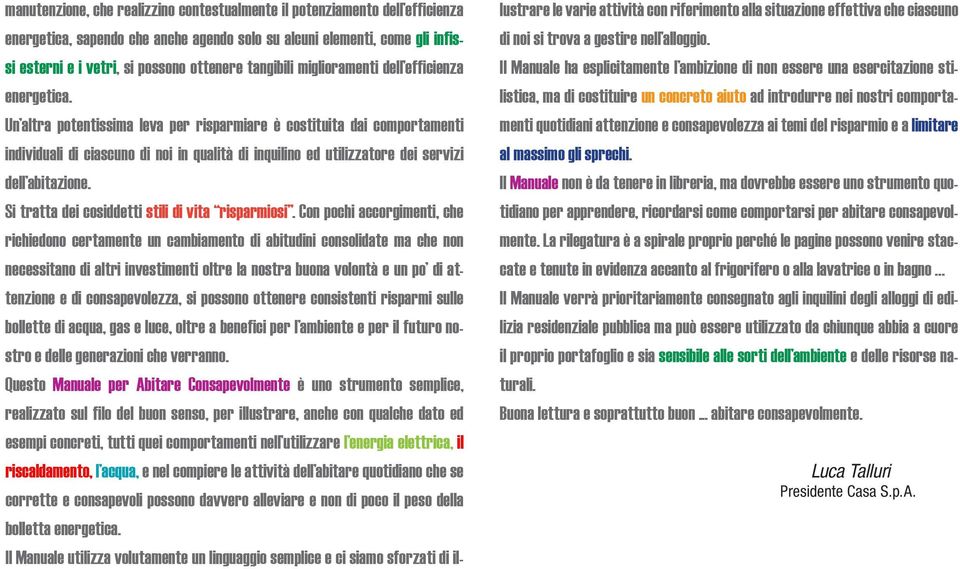 manutenzione, che realizzino contestualmente il potenziamento dell'efficienza energetica, sapendo che anche agendo solo su alcuni elementi, come gli infissi esterni e i vetri, si possono ottenere tangibili miglioramenti dell'efficienza energetica.

Un'altra potentissima leva per risparmiare è costituita dai comportamenti individuali di ciascuno di noi in qualità di inquilino ed utilizzatore dei servizi dell'abitazione.

Si tratta dei cosiddetti stili di vita "risparmiosi". Con pochi accorgimenti, che richiedono certamente un cambiamento di abitudini consolidate ma che non necessitano di altri investimenti oltre la nostra buona volontà e un po' di attenzione e di consapevolezza, si possono ottenere consistenti risparmi sulle bollette di acqua, gas e luce, oltre a benefici per l'ambiente e per il futuro nostro e delle generazioni che verranno.

Questo Manuale per Abitare Consapevolmente è uno strumento semplice, realizzato sul filo del buon senso, per illustrare, anche con qualche dato ed esempi concreti, tutti quei comportamenti nell'utilizzare l'energia elettrica, il riscaldamento, l'acqua, e nel compiere le attività dell'abitare quotidiano che se corrette e consapevoli possono davvero alleviare e non di poco il peso della bolletta energetica.

Il Manuale utilizza volutamente un linguaggio semplice e ci siamo sforzati di illustrare le varie attività con riferimento alla situazione effettiva che ciascuno di noi si trova a gestire nell'alloggio.

Il Manuale ha esplicitamente l'ambizione di non essere una esercitazione stilistica, ma di costituire un concreto aiuto ad introdurre nei nostri comportamenti quotidiani attenzione e consapevolezza ai temi del risparmio e a limitare al massimo gli sprechi.

Il Manuale non è da tenere in libreria, ma dovrebbe essere uno strumento quotidiano per apprendere, ricordarsi come comportarsi per abitare consapevolmente. La rilegatura è a spirale proprio perché le pagine possono venire staccate e tenute in evidenza accanto al frigorifero o alla lavatrice o in bagno ...

Il Manuale verrà prioritariamente consegnato agli inquilini degli alloggi di edilizia residenziale pubblica ma può essere utilizzato da chiunque abbia a cuore il proprio portafoglio e sia sensibile alle sorti dell'ambiente e delle risorse naturali.

Buona lettura e soprattutto buon ... abitare consapevolmente.

Luca Talluri
Presidente Casa S.p.A.